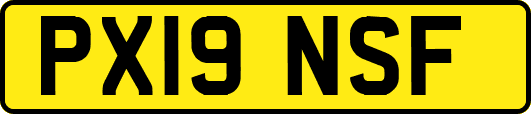 PX19 NSF